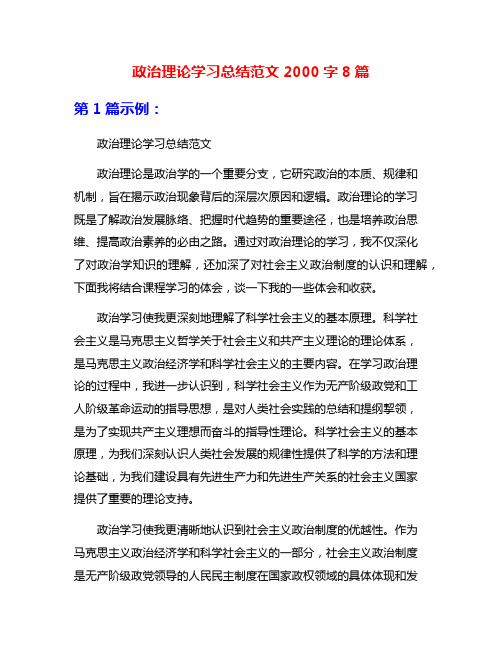 政治理论学习总结范文 2000 字 8 篇

第 1 篇示例：

政治理论学习总结范文

政治理论是政治学的一个重要分支，它研究政治的本质、规律和机制，旨在揭示政治现象背后的深层次原因和逻辑。政治理论的学习既是了解政治发展脉络、把握时代趋势的重要途径，也是培养政治思维、提高政治素养的必由之路。通过对政治理论的学习，我不仅深化了对政治学知识的理解，还加深了对社会主义政治制度的认识和理解，下面我将结合课程学习的体会，谈一下我的一些体会和收获。

政治学习使我更深刻地理解了科学社会主义的基本原理。科学社会主义是马克思主义哲学关于社会主义和共产主义理论的理论体系，是马克思主义政治经济学和科学社会主义的主要内容。在学习政治理论的过程中，我进一步认识到，科学社会主义作为无产阶级政党和工人阶级革命运动的指导思想，是对人类社会实践的总结和提纲挈领，是为了实现共产主义理想而奋斗的指导性理论。科学社会主义的基本原理，为我们深刻认识人类社会发展的规律性提供了科学的方法和理论基础，为我们建设具有先进生产力和先进生产关系的社会主义国家提供了重要的理论支持。

政治学习使我更清晰地认识到社会主义政治制度的优越性。作为马克思主义政治经济学和科学社会主义的一部分，社会主义政治制度是无产阶级政党领导的人民民主制度在国家政权领域的具体体现和发